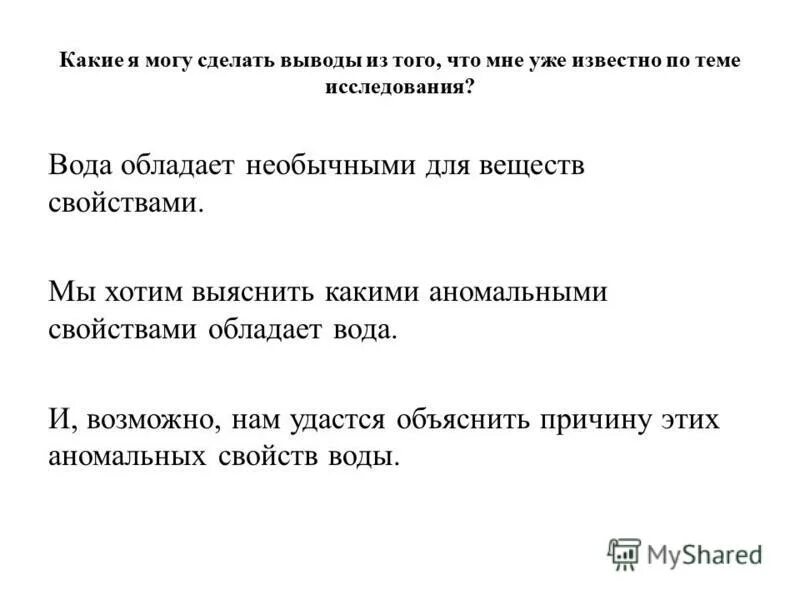 Какие я могу сделать выводы из того, что мне уже известно по теме исследования?

Вода обладает необычными для веществ свойствами.

Мы хотим выяснить какими аномальными свойствами обладает вода.

И, возможно, нам удастся объяснить причину этих аномальных свойств воды.

MyShared